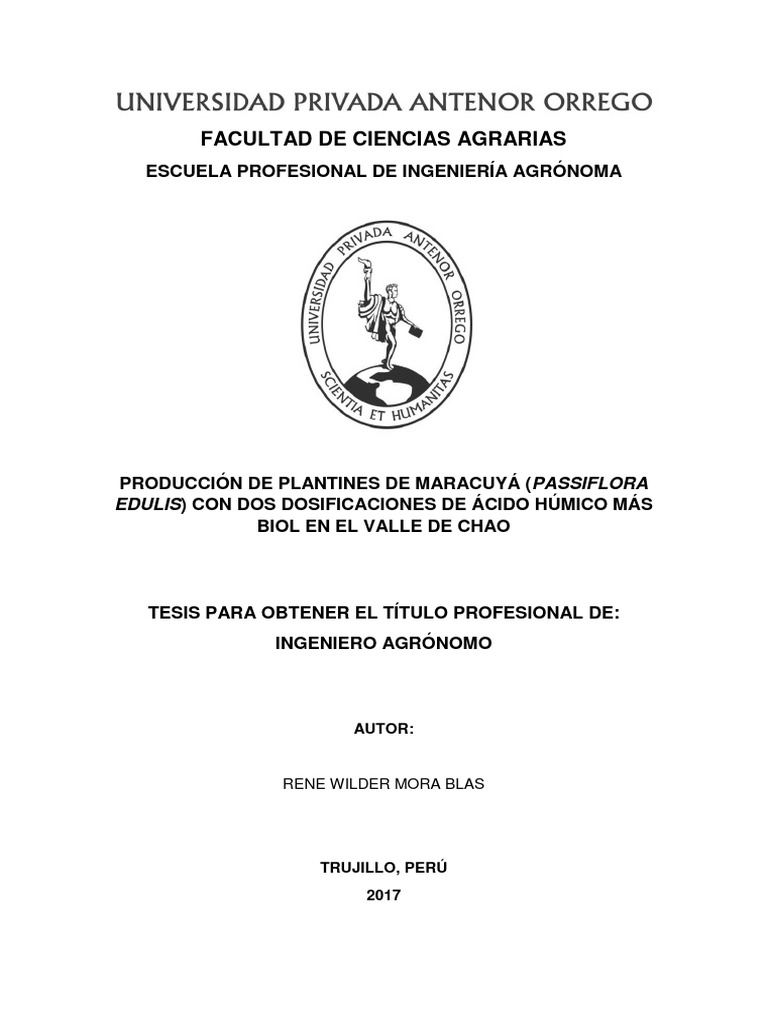 UNIVERSIDAD PRIVADA ANTENOR ORREGO
FACULTAD DE CIENCIAS AGRARIAS
ESCUELA PROFESIONAL DE INGENIERÍA AGRÓNOMA

UNIVERSIDAD PRIVADA ANTENOR ORREGO
SCIENTIA ET HUMANITAS

PRODUCCIÓN DE PLANTINES DE MARACUYÁ (PASSIFLORA EDULIS) CON DOS DOSIFICACIONES DE ÁCIDO HÚMICO MÁS BIOL EN EL VALLE DE CHAO

TESIS PARA OBTENER EL TÍTULO PROFESIONAL DE:
INGENIERO AGRÓNOMO

AUTOR:

RENE WILDER MORA BLAS

TRUJILLO, PERÚ
2017